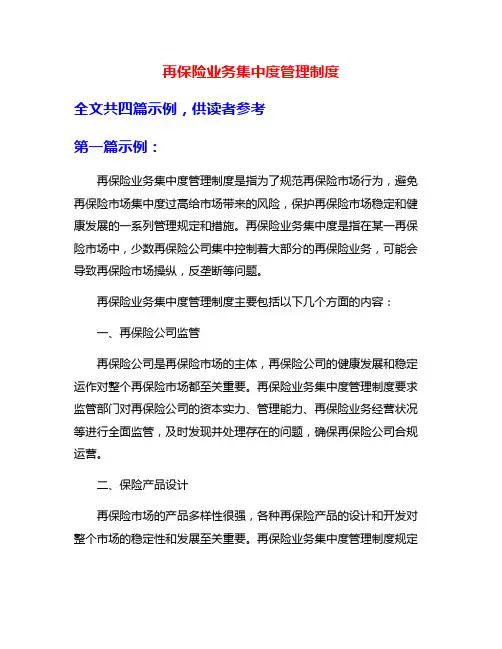 再保险业务集中度管理制度

全文共四篇示例，供读者参考

第一篇示例：

再保险业务集中度管理制度是指为了规范再保险市场行为，避免再保险市场集中度过高给市场带来的风险，保护再保险市场稳定和健康发展的一系列管理规定和措施。再保险业务集中度是指在某一再保险市场中，少数再保险公司集中控制着大部分的再保险业务，可能会导致再保险市场操纵，反垄断等问题。

再保险业务集中度管理制度主要包括以下几个方面的内容：

一、再保险公司监管

再保险公司是再保险市场的主体，再保险公司的健康发展和稳定运作对整个再保险市场都至关重要。再保险业务集中度管理制度要求监管部门对再保险公司的资本实力、管理能力、再保险业务经营状况等进行全面监管，及时发现并处理存在的问题，确保再保险公司合规运营。

二、保险产品设计

再保险市场的产品多样性很强，各种再保险产品的设计和开发对整个市场的稳定性和发展至关重要。再保险业务集中度管理制度规定